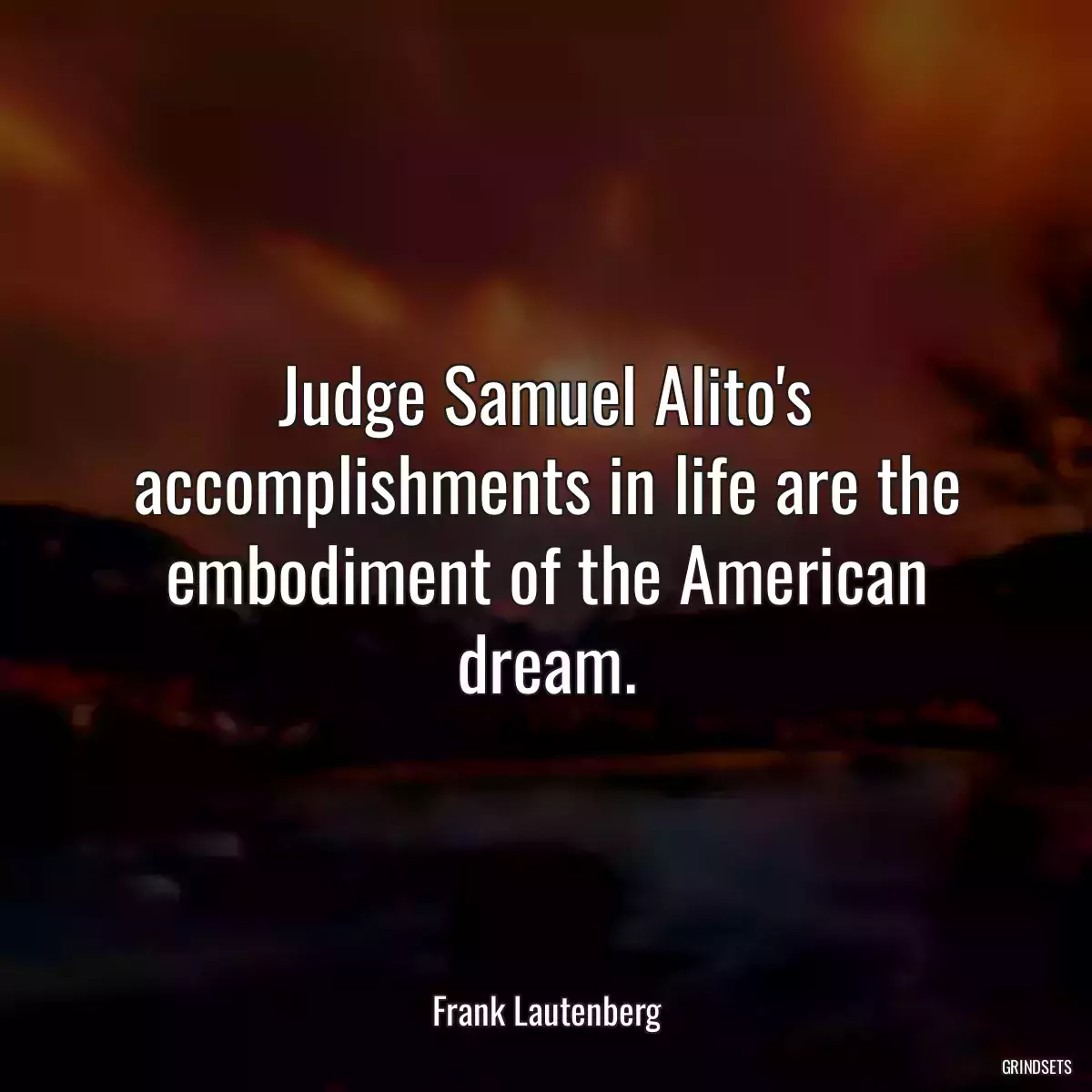 Judge Samuel Alito's accomplishments in life are the embodiment of the American dream.

Frank Lautenberg

GRINDSETS